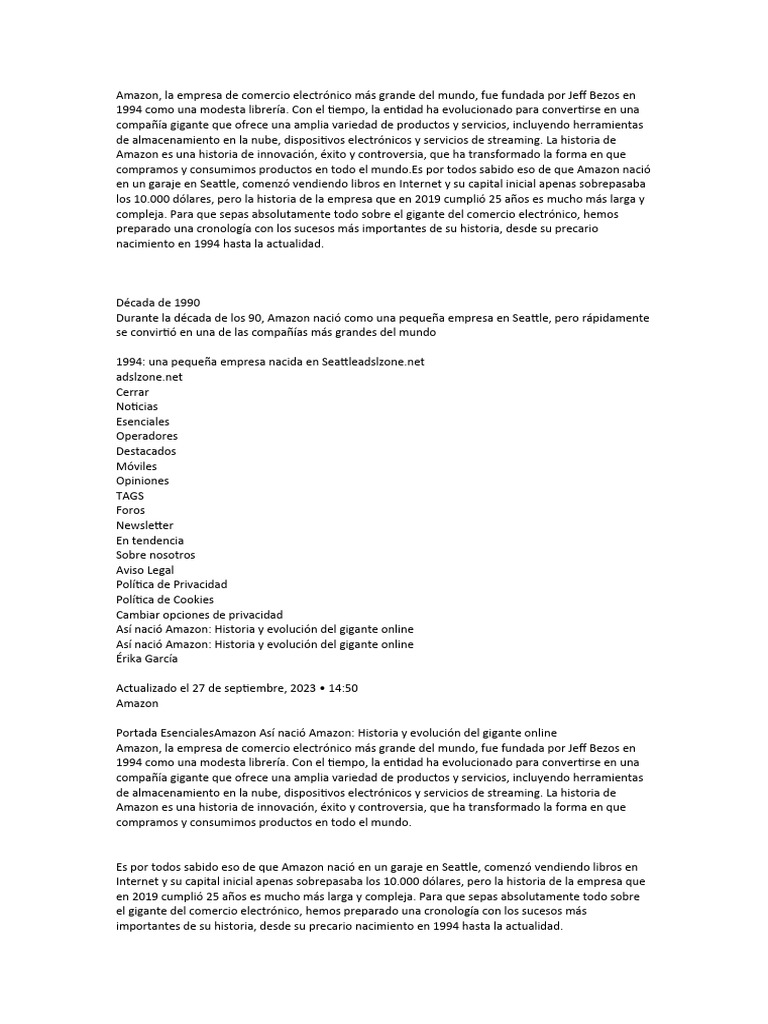 Amazon, la empresa de comercio electrónico más grande del mundo, fue fundada por Jeff Bezos en 1994 como una modesta librería. Con el tiempo, la entidad ha evolucionado para convertirse en una compañía gigante que ofrece una amplia variedad de productos y servicios, incluyendo herramientas de almacenamiento en la nube, dispositivos electrónicos y servicios de streaming. La historia de Amazon es una historia de innovación, éxito y controversia, que ha transformado la forma en que compramos y consumimos productos en todo el mundo.Es por todos sabido eso de que Amazon nació en un garaje en Seattle, comenzó vendiendo libros en Internet y su capital inicial apenas sobrepasaba los 10.000 dólares, pero la historia de la empresa que en 2019 cumplió 25 años es mucho más larga y compleja. Para que sepas absolutamente todo sobre el gigante del comercio electrónico, hemos preparado una cronología con los sucesos más importantes de su historia, desde su precario nacimiento en 1994 hasta la actualidad.

Década de 1990
Durante la década de los 90, Amazon nació como una pequeña empresa en Seattle, pero rápidamente se convirtió en una de las compañías más grandes del mundo

1994: una pequeña empresa nacida en Seattleadslzone.net
adslzone.net
Cerrar
Noticias
Esenciales
Operadores
Destacados
Móviles
Opiniones
TAGS
Foros
Newsletter
En tendencia
Sobre nosotros
Aviso Legal
Política de Privacidad
Política de Cookies
Cambiar opciones de privacidad
Así nació Amazon: Historia y evolución del gigante online
Así nació Amazon: Historia y evolución del gigante online
Érika García

Actualizado el 27 de septiembre, 2023 • 14:50
Amazon

Portada EsencialesAmazon Así nació Amazon: Historia y evolución del gigante online
Amazon, la empresa de comercio electrónico más grande del mundo, fue fundada por Jeff Bezos en 1994 como una modesta librería. Con el tiempo, la entidad ha evolucionado para convertirse en una compañía gigante que ofrece una amplia variedad de productos y servicios, incluyendo herramientas de almacenamiento en la nube, dispositivos electrónicos y servicios de streaming. La historia de Amazon es una historia de innovación, éxito y controversia, que ha transformado la forma en que compramos y consumimos productos en todo el mundo.

Es por todos sabido eso de que Amazon nació en un garaje en Seattle, comenzó vendiendo libros en Internet y su capital inicial apenas sobrepasaba los 10.000 dólares, pero la historia de la empresa que en 2019 cumplió 25 años es mucho más larga y compleja. Para que sepas absolutamente todo sobre el gigante del comercio electrónico, hemos preparado una cronología con los sucesos más importantes de su historia, desde su precario nacimiento en 1994 hasta la actualidad.